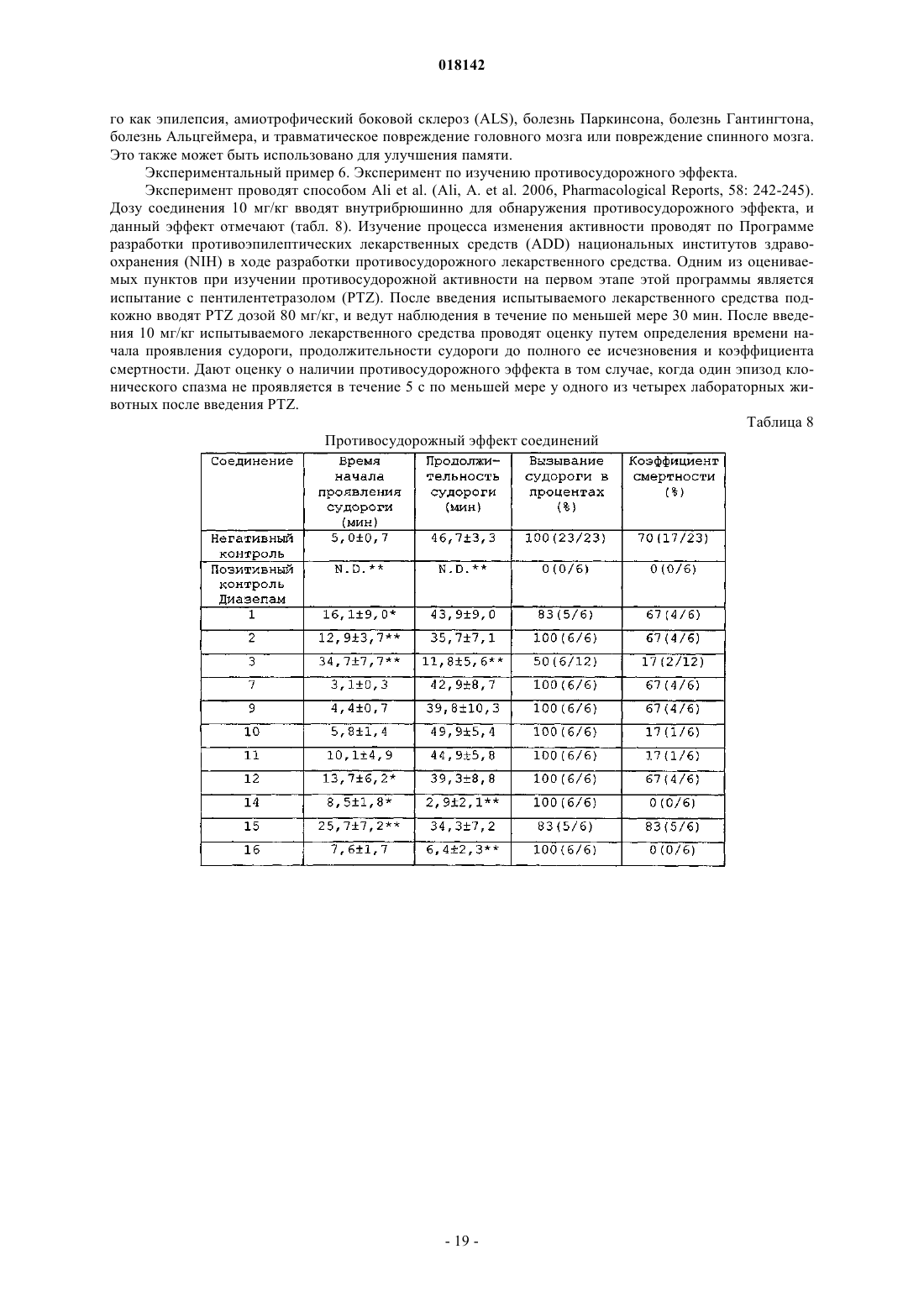 018142

го как эпилепсия, амиотрофический боковой склероз (ALS), болезнь Паркинсона, болезнь Гантингтона, болезнь Альцгеймера, и травматическое повреждение головного мозга или повреждение спинного мозга. Это также может быть использовано для улучшения памяти.

Экспериментальный пример 6. Эксперимент по изучению противосудорожного эффекта.

Эксперимент проводят способом Ali et al. (Ali, A. et al. 2006, Pharmacological Reports, 58: 242-245). Дозу соединения 10 мг/кг вводят внутрибрюшинно для обнаружения противосудорожного эффекта, и данный эффект отмечают (табл. 8). Изучение процесса изменения активности проводят по Программе разработки противоэпилептических лекарственных средств (ADD) национальных институтов здравоохранения (NIH) в ходе разработки противосудорожного лекарственного средства. Одним из оцениваемых пунктов при изучении противосудорожной активности на первом этапе этой программы является испытание с пентилентетразолом (PTZ). После введения испытываемого лекарственного средства подкожно вводят PTZ дозой 80 мг/кг, и ведут наблюдения в течение по меньшей мере 30 мин. После введения 10 мг/кг испытываемого лекарственного средства проводят оценку путем определения времени начала проявления судороги, продолжительности судороги до полного ее исчезновения и коэффициента смертности. Дают оценку о наличии противосудорожного эффекта в том случае, когда один эпизод клонического спазма не проявляется в течение 5 с по меньшей мере у одного из четырех лабораторных животных после введения PTZ.

Таблица 8

Противосудорожный эффект соединений

| Соединение | Время начала проявления судороги (мин) | Продолжительность судороги (мин) | Вызывание судороги в процентах (%) | Коэффициент смертности (%) |
|---|---|---|---|---|
| Негативный контроль | 5,0±0,7 | 46,7±3,3 | 100(23/23) | 70(17/23) |
| Позитивный контроль Диазепам | N.D.** | N.D.** | 0(0/6) | 0(0/6) |
| 1 | 16,1±9,0* | 43,9±9,0 | 83(5/6) | 67(4/6) |
| 2 | 12,9±3,7** | 35,7±7,1 | 100(6/6) | 67(4/6) |
| 3 | 34,7±7,7** | 11,8±5,6** | 50(6/12) | 17(2/12) |
| 7 | 3,1±0,3 | 42,9±8,7 | 100(6/6) | 67(4/6) |
| 9 | 4,4±0,7 | 39,8±10,3 | 100(6/6) | 67(4/6) |
| 10 | 5,8±1,4 | 49,9±5,4 | 100(6/6) | 17(1/6) |
| 11 | 10,1±4,9 | 44,9±5,8 | 100(6/6) | 17(1/6) |
| 12 | 13,7±6,2* | 39,3±8,8 | 100(6/6) | 67(4/6) |
| 14 | 8,5±1,8* | 2,9±2,1** | 100(6/6) | 0(0/6) |
| 15 | 25,7±7,2** | 34,3±7,2 | 83(5/6) | 83(5/6) |
| 16 | 7,6±1,7 | 6,4±2,3** | 100(6/6) | 0(0/6) |

- 19 -